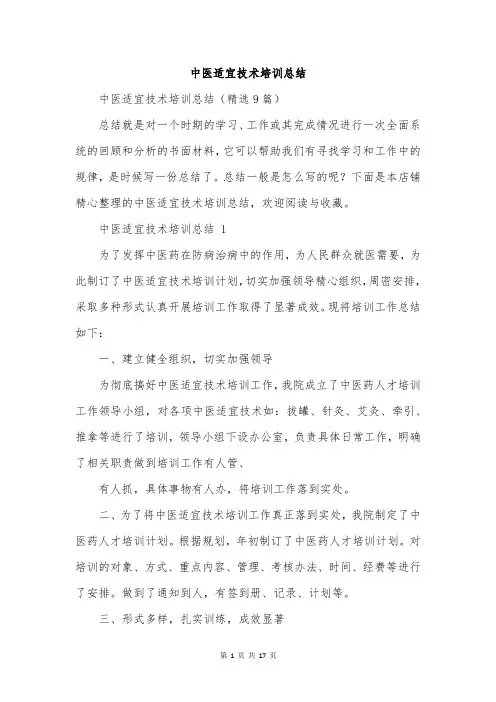 中医适宜技术培训总结

中医适宜技术培训总结（精选9篇）

总结就是对一个时期的学习、工作或其完成情况进行一次全面系统的回顾和分析的书面材料，它可以帮助我们有寻找学习和工作中的规律，是时候写一份总结了。总结一般是怎么写的呢？下面是本店铺精心整理的中医适宜技术培训总结，欢迎阅读与收藏。

中医适宜技术培训总结 1

为了发挥中医药在防病治病中的作用，为人民群众就医需要，为此制订了中医适宜技术培训计划，切实加强领导精心组织，周密安排，采取多种形式认真开展培训工作取得了显著成效。现将培训工作总结如下：

一、建立健全组织，切实加强领导

为彻底搞好中医适宜技术培训工作，我院成立了中医药人才培训工作领导小组，对各项中医适宜技术如：拔罐、针灸、艾灸、牵引、推拿等进行了培训，领导小组下设办公室，负责具体日常工作，明确了相关职责做到培训工作有人管、

有人抓，具体事物有人办，将培训工作落到实处。

二、为了将中医适宜技术培训工作真正落到实处，我院制定了中医药人才培训计划。根据规划，年初制订了中医药人才培训计划。对培训的对象、方式、重点内容、管理、考核办法、时间、经费等进行了安排。做到了通知到人，有签到册、记录、计划等。

三、形式多样，扎实训练，成效显著

第 1 页 共 17 页